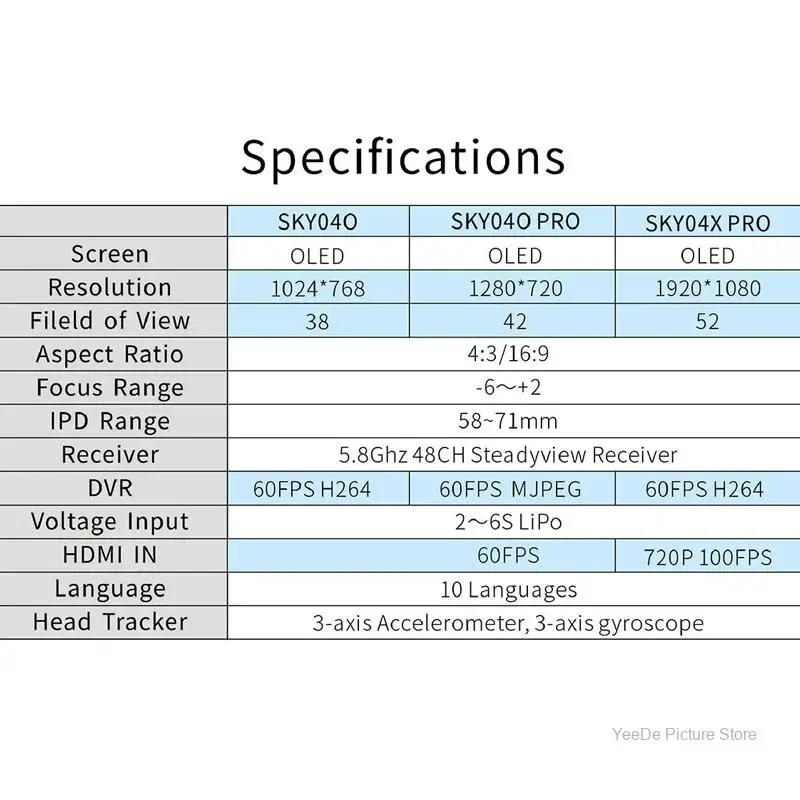 Specifications

|  | SKY04O | SKY04O PRO | SKY04X PRO |
|---|---|---|---|
| Screen | OLED | OLED | OLED |
| Resolution | 1024*768 | 1280*720 | 1920*1080 |
| Fileld of View | 38 | 42 | 52 |
| Aspect Ratio | 4:3/16:9 |  |  |
| Focus Range | -6～+2 |  |  |
| IPD Range | 58~71mm |  |  |
| Receiver | 5.8Ghz 48CH Steadyview Receiver |  |  |
| DVR | 60FPS H264 | 60FPS MJPEG | 60FPS H264 |
| Voltage Input | 2～6S LiPo |  |  |
| HDMI IN | 60FPS |  | 720P 100FPS |
| Language | 10 Languages |  |  |
| Head Tracker | 3-axis Accelerometer, 3-axis gyroscope |  |  |

YeeDe Picture Store